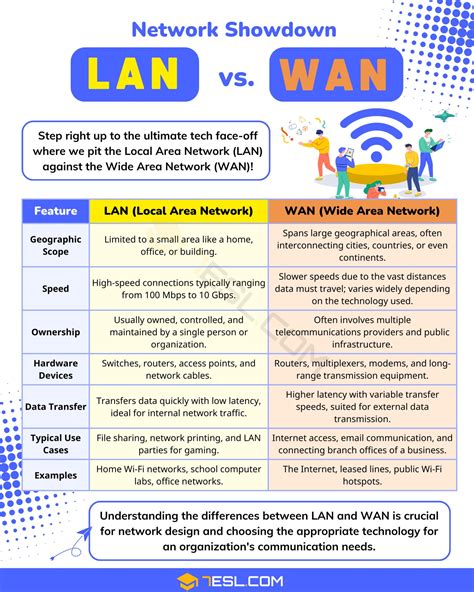 Network Showdown

LAN vs. WAN

Step right up to the ultimate tech face-off where we pit the Local Area Network (LAN) against the Wide Area Network (WAN)!

| Feature | LAN (Local Area Network) | WAN (Wide Area Network) |
|---|---|---|
| Geographic Scope | Limited to a small area like a home, office, or building. | Spans large geographical areas, often interconnecting cities, countries, or even continents. |
| Speed | High-speed connections typically ranging from 100 Mbps to 10 Gbps. | Slower speeds due to the vast distances data must travel; varies widely depending on the technology used. |
| Ownership | Usually owned, controlled, and maintained by a single person or organization. | Often involves multiple telecommunications providers and public infrastructure. |
| Hardware Devices | Switches, routers, access points, and network cables. | Routers, multiplexers, modems, and long-range transmission equipment. |
| Data Transfer | Transfers data quickly with low latency, ideal for internal network traffic. | Higher latency with variable transfer speeds, suited for external data transmission. |
| Typical Use Cases | File sharing, network printing, and LAN parties for gaming. | Internet access, email communication, and connecting branch offices of a business. |
| Examples | Home Wi-Fi networks, school computer labs, office networks. | The Internet, leased lines, public Wi-Fi hotspots. |

Understanding the differences between LAN and WAN is crucial for network design and choosing the appropriate technology for an organization's communication needs.

7ESL.COM